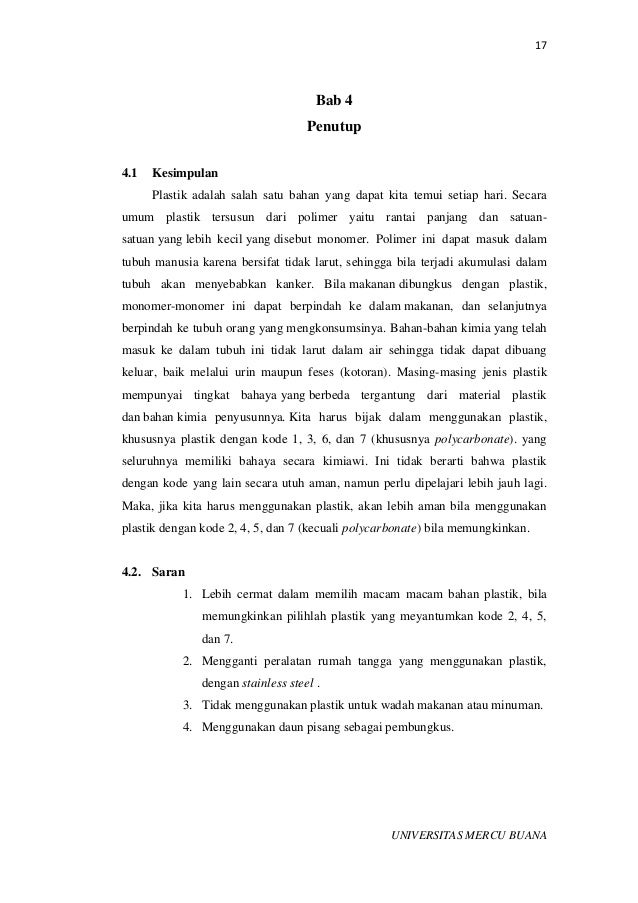 17

Bab 4
Penutup

4.1 Kesimpulan

Plastik adalah salah satu bahan yang dapat kita temui setiap hari. Secara umum plastik tersusun dari polimer yaitu rantai panjang dan satuan-satuan yang lebih kecil yang disebut monomer. Polimer ini dapat masuk dalam tubuh manusia karena bersifat tidak larut, sehingga bila terjadi akumulasi dalam tubuh akan menyebabkan kanker. Bila makanan dibungkus dengan plastik, monomer-monomer ini dapat berpindah ke dalam makanan, dan selanjutnya berpindah ke tubuh orang yang mengkonsumsinya. Bahan-bahan kimia yang telah masuk ke dalam tubuh ini tidak larut dalam air sehingga tidak dapat dibuang keluar, baik melalui urin maupun feses (kotoran). Masing-masing jenis plastik mempunyai tingkat bahaya yang berbeda tergantung dari material plastik dan bahan kimia penyusunnya. Kita harus bijak dalam menggunakan plastik, khususnya plastik dengan kode 1, 3, 6, dan 7 (khususnya polycarbonate). yang seluruhnya memiliki bahaya secara kimiawi. Ini tidak berarti bahwa plastik dengan kode yang lain secara utuh aman, namun perlu dipelajari lebih jauh lagi. Maka, jika kita harus menggunakan plastik, akan lebih aman bila menggunakan plastik dengan kode 2, 4, 5, dan 7 (kecuali polycarbonate) bila memungkinkan.

4.2. Saran

1. Lebih cermat dalam memilih macam macam bahan plastik, bila memungkinkan pilihlah plastik yang meyantumkan kode 2, 4, 5, dan 7.
2. Mengganti peralatan rumah tangga yang menggunakan plastik, dengan stainless steel .
3. Tidak menggunakan plastik untuk wadah makanan atau minuman.
4. Menggunakan daun pisang sebagai pembungkus.

UNIVERSITAS MERCU BUANA